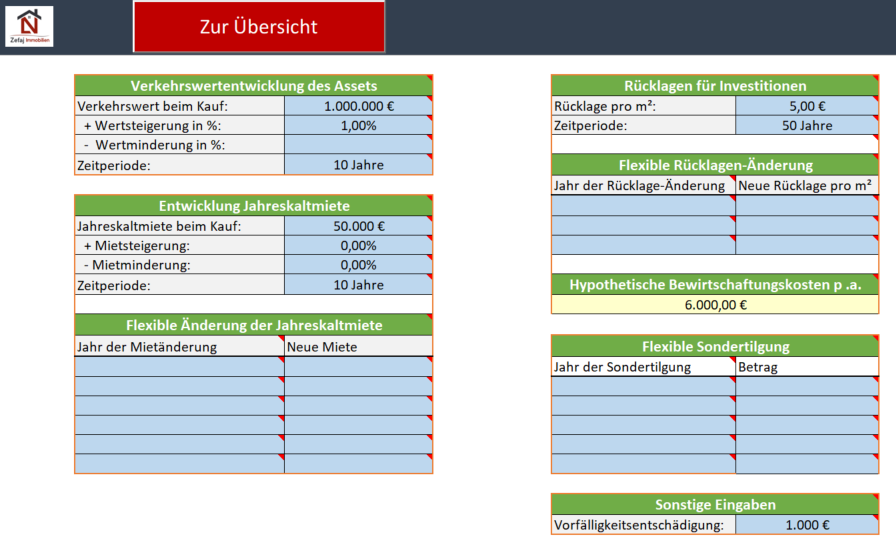 Zefaj Immobilien

Zur Übersicht

| Verkehrswertentwicklung des Assets | |
|---|---|
| Verkehrswert beim Kauf: | 1.000.000 € |
| + Wertsteigerung in %: | 1,00% |
| - Wertminderung in %: | |
| Zeitperiode: | 10 Jahre |

| Entwicklung Jahreskaltmiete | |
|---|---|
| Jahreskaltmiete beim Kauf: | 50.000 € |
| + Mietsteigerung: | 0,00% |
| - Mietminderung: | 0,00% |
| Zeitperiode: | 10 Jahre |

| Flexible Änderung der Jahreskaltmiete | |
|---|---|
| Jahr der Mietänderung | Neue Miete |
| | |
| | |
| | |
| | |
| | |
| | |

| Rücklagen für Investitionen | |
|---|---|
| Rücklage pro m²: | 5,00 € |
| Zeitperiode: | 50 Jahre |

| Flexible Rücklagen-Änderung | |
|---|---|
| Jahr der Rücklage-Änderung | Neue Rücklage pro m² |
| | |
| | |
| | |

Hypothetische Bewirtschaftungskosten p .a.
6.000,00 €

| Flexible Sondertilgung | |
|---|---|
| Jahr der Sondertilgung | Betrag |
| | |
| | |
| | |
| | |
| | |

| Sonstige Eingaben | |
|---|---|
| Vorfälligkeitsentschädigung: | 1.000 € |